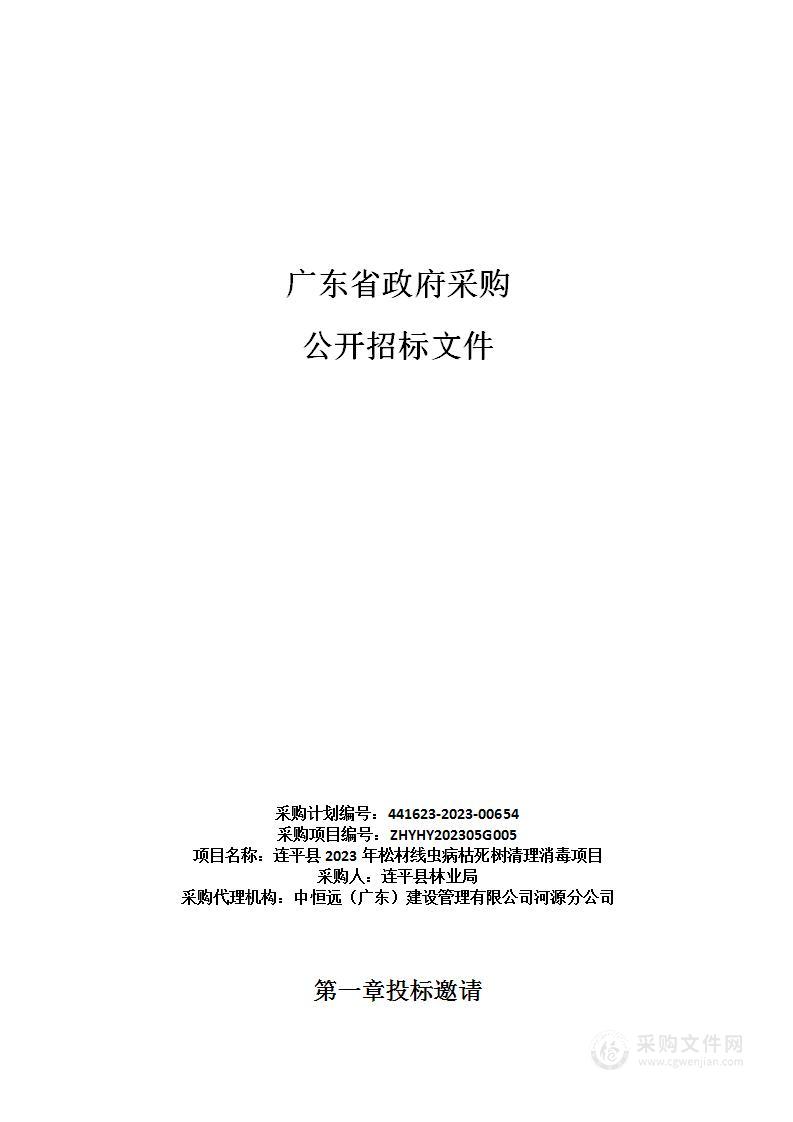 广东省政府采购

公开招标文件

采购计划编号：441623-2023-00654
采购项目编号：ZHYHY202305G005
项目名称：连平县 2023 年松材线虫病枯死树清理消毒项目
采购人：连平县林业局
采购代理机构：中恒远（广东）建设管理有限公司河源分公司

第一章投标邀请

采购文件网
www.cgwenjian.com